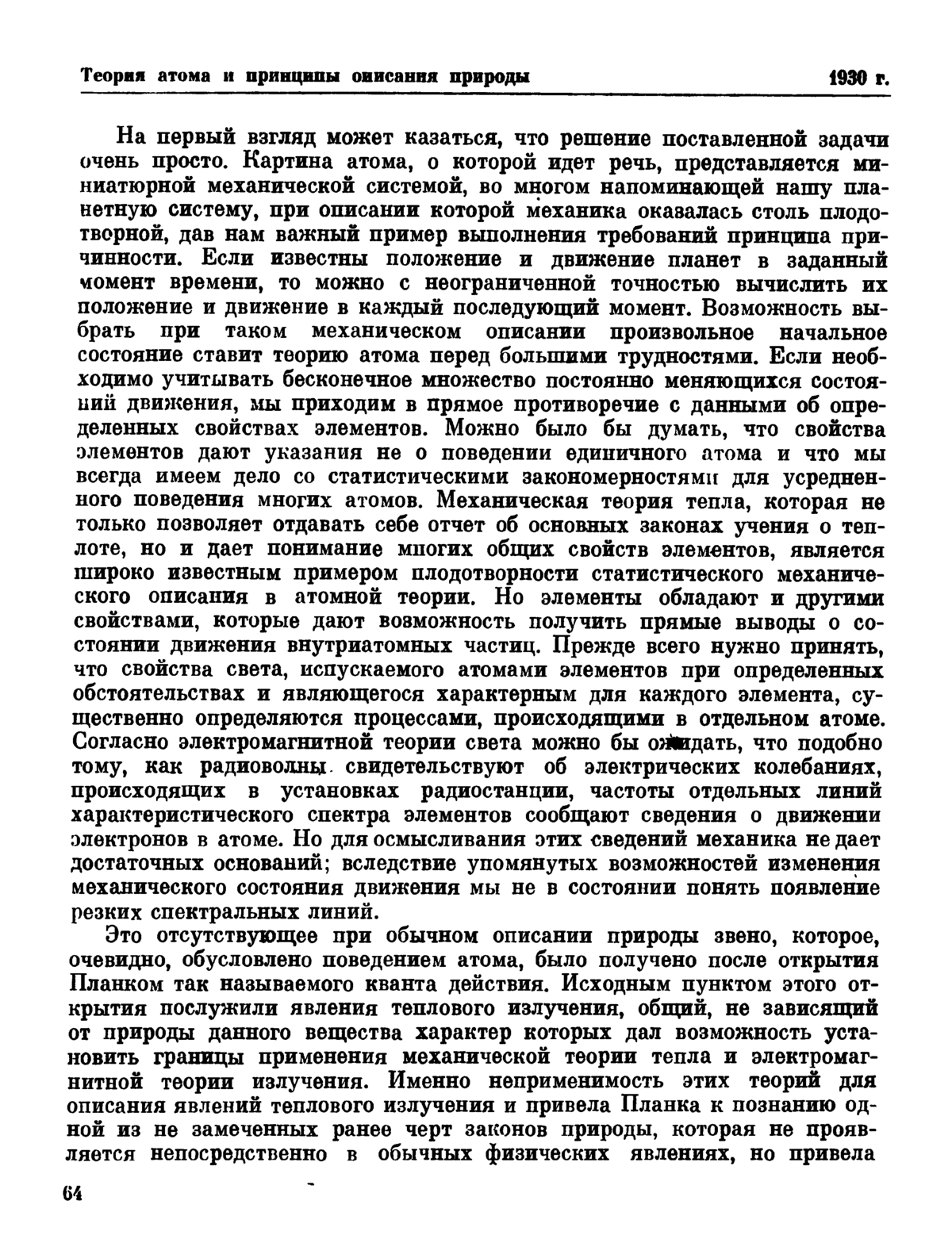 Теория атома и принципы описания природы 1930 г.

На первый взгляд может казаться, что решение поставленной задачи очень просто. Картина атома, о которой идет речь, представляется миниатюрной механической системой, во многом напоминающей нашу планетную систему, при описании которой механика оказалась столь плодотворной, дав нам важный пример выполнения требований принципа причинности. Если известны положение и движение планет в заданный момент времени, то можно с неограниченной точностью вычислить их положение и движение в каждый последующий момент. Возможность выбрать при таком механическом описании произвольное начальное состояние ставит теорию атома перед большими трудностями. Если необходимо учитывать бесконечное множество постоянно меняющихся состояний движения, мы приходим в прямое противоречие с данными об определенных свойствах элементов. Можно было бы думать, что свойства элементов дают указания не о поведении единичного атома и что мы всегда имеем дело со статистическими закономерностями для усредненного поведения многих атомов. Механическая теория тепла, которая не только позволяет отдавать себе отчет об основных законах учения о теплоте, но и дает понимание многих общих свойств элементов, является широко известным примером плодотворности статистического механического описания в атомной теории. Но элементы обладают и другими свойствами, которые дают возможность получить прямые выводы о состоянии движения внутриатомных частиц. Прежде всего нужно принять, что свойства света, испускаемого атомами элементов при определенных обстоятельствах и являющегося характерным для каждого элемента, существенно определяются процессами, происходящими в отдельном атоме. Согласно электромагнитной теории света можно бы ожидать, что подобно тому, как радиоволны свидетельствуют об электрических колебаниях, происходящих в установках радиостанции, частоты отдельных линий характеристического спектра элементов сообщают сведения о движении электронов в атоме. Но для осмысливания этих сведений механика не дает достаточных оснований; вследствие упомянутых возможностей изменения механического состояния движения мы не в состоянии понять появление резких спектральных линий.

Это отсутствующее при обычном описании природы звено, которое, очевидно, обусловлено поведением атома, было получено после открытия Планком так называемого кванта действия. Исходным пунктом этого открытия послужили явления теплового излучения, общий, не зависящий от природы данного вещества характер которых дал возможность установить границы применения механической теории тепла и электромагнитной теории излучения. Именно неприменимость этих теорий для описания явлений теплового излучения и привела Планка к познанию одной из не замеченных ранее черт законов природы, которая не проявляется непосредственно в обычных физических явлениях, но привела

64